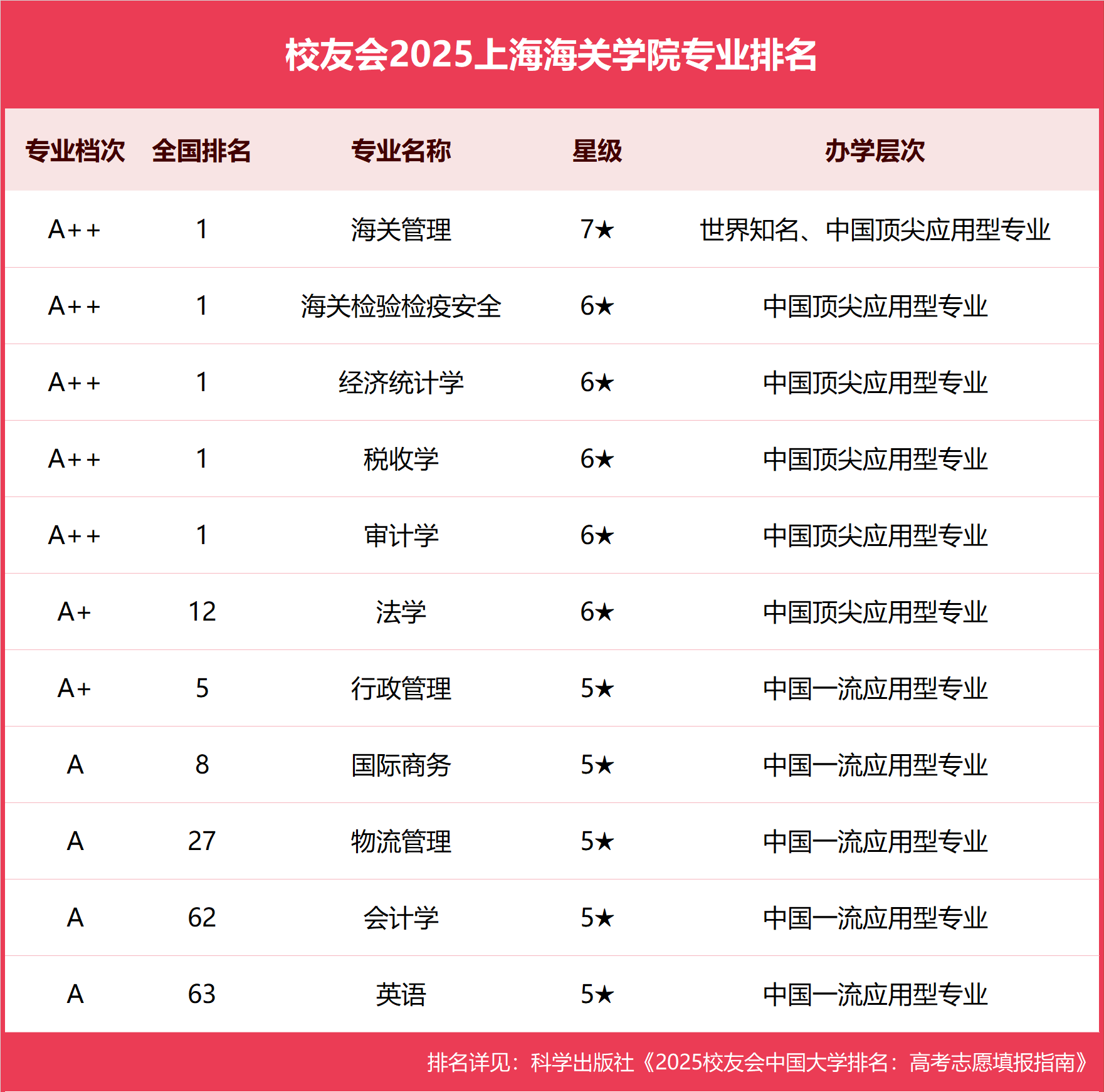 校友会2025上海海关学院专业排名

| 专业档次 | 全国排名 | 专业名称 | 星级 | 办学层次 |
|---|---|---|---|---|
| A++ | 1 | 海关管理 | 7★ | 世界知名、中国顶尖应用型专业 |
| A++ | 1 | 海关检验检疫安全 | 6★ | 中国顶尖应用型专业 |
| A++ | 1 | 经济统计学 | 6★ | 中国顶尖应用型专业 |
| A++ | 1 | 税收学 | 6★ | 中国顶尖应用型专业 |
| A++ | 1 | 审计学 | 6★ | 中国顶尖应用型专业 |
| A+ | 12 | 法学 | 6★ | 中国顶尖应用型专业 |
| A+ | 5 | 行政管理 | 5★ | 中国一流应用型专业 |
| A | 8 | 国际商务 | 5★ | 中国一流应用型专业 |
| A | 27 | 物流管理 | 5★ | 中国一流应用型专业 |
| A | 62 | 会计学 | 5★ | 中国一流应用型专业 |
| A | 63 | 英语 | 5★ | 中国一流应用型专业 |

排名详见：科学出版社《2025校友会中国大学排名：高考志愿填报指南》